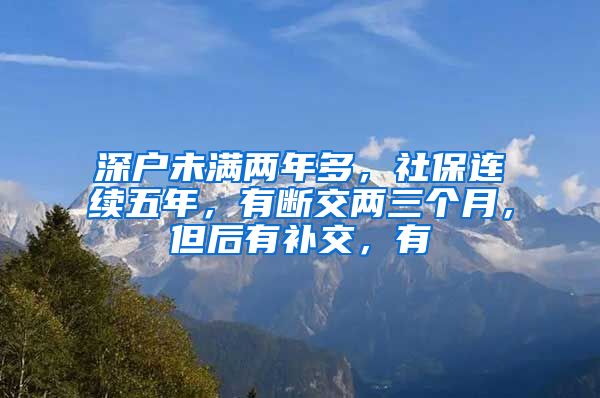 深户未满两年多，社保连续五年，有断交两三个月，但后有补交，有